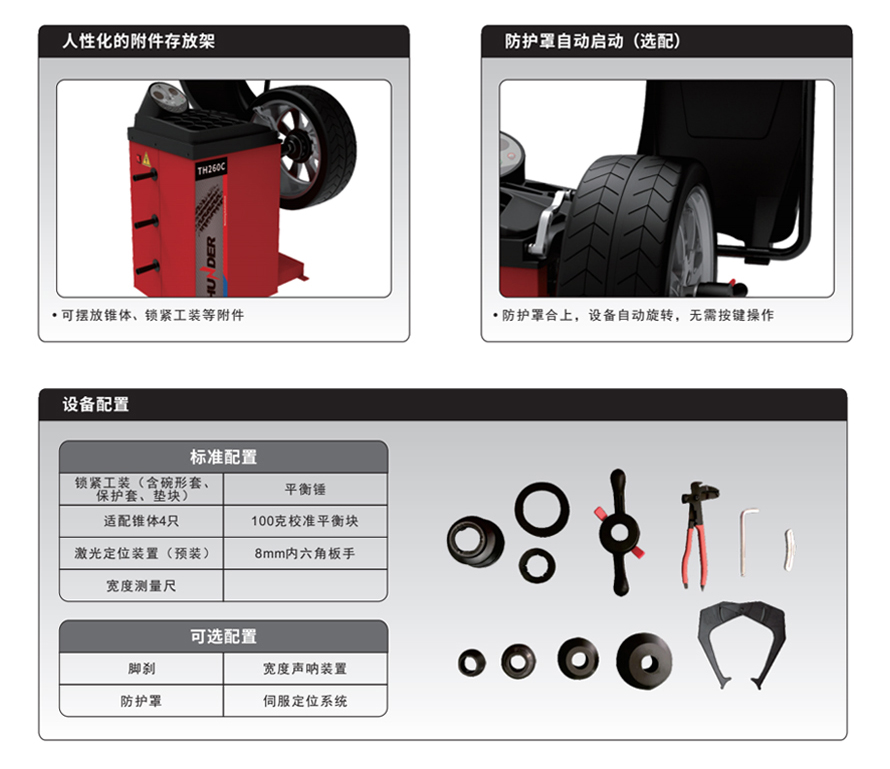 人性化的附件存放架

TH260C

• 可摆放锥体、锁紧工装等附件

防护罩自动启动（选配）

• 防护罩合上，设备自动旋转，无需按键操作

设备配置

| 标准配置 | |
|---|---|
| 锁紧工装（含碗形套、保护套、垫块） | 平衡锤 |
| 适配锥体4只 | 100克校准平衡块 |
| 激光定位装置（预装） | 8mm内六角板手 |
| 宽度测量尺 | |

| 可选配置 | |
|---|---|
| 脚刹 | 宽度声呐装置 |
| 防护罩 | 伺服定位系统 |